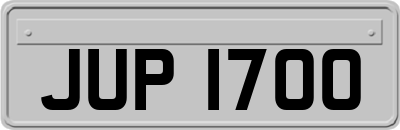 JUP 1700